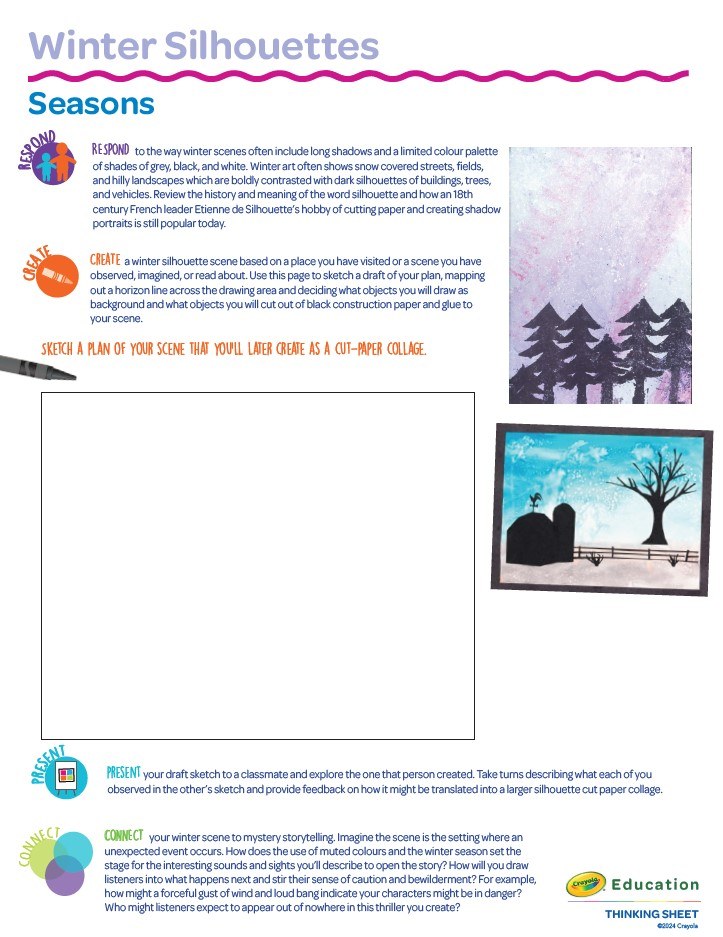 Winter Silhouettes

Seasons

RESPOND

RESPOND to the way winter scenes often include long shadows and a limited colour palette of shades of grey, black, and white. Winter art often shows snow covered streets, fields, and hilly landscapes which are boldly contrasted with dark silhouettes of buildings, trees, and vehicles. Review the history and meaning of the word silhouette and how an 18th century French leader Etienne de Silhouette's hobby of cutting paper and creating shadow portraits is still popular today.

CREATE

CREATE a winter silhouette scene based on a place you have visited or a scene you have observed, imagined, or read about. Use this page to sketch a draft of your plan, mapping out a horizon line across the drawing area and deciding what objects you will draw as background and what objects you will cut out of black construction paper and glue to your scene.

SKETCH A PLAN OF YOUR SCENE THAT YOU'LL LATER CREATE AS A CUT-PAPER COLLAGE.

PRESENT

PRESENT your draft sketch to a classmate and explore the one that person created. Take turns describing what each of you observed in the other's sketch and provide feedback on how it might be translated into a larger silhouette cut paper collage.

CONNECT

CONNECT your winter scene to mystery storytelling. Imagine the scene is the setting where an unexpected event occurs. How does the use of muted colours and the winter season set the stage for the interesting sounds and sights you'll describe to open the story? How will you draw listeners into what happens next and stir their sense of caution and bewilderment? For example, how might a forceful gust of wind and loud bang indicate your characters might be in danger? Who might listeners expect to appear out of nowhere in this thriller you create?

Crayola Education

THINKING SHEET
©2024 Crayola